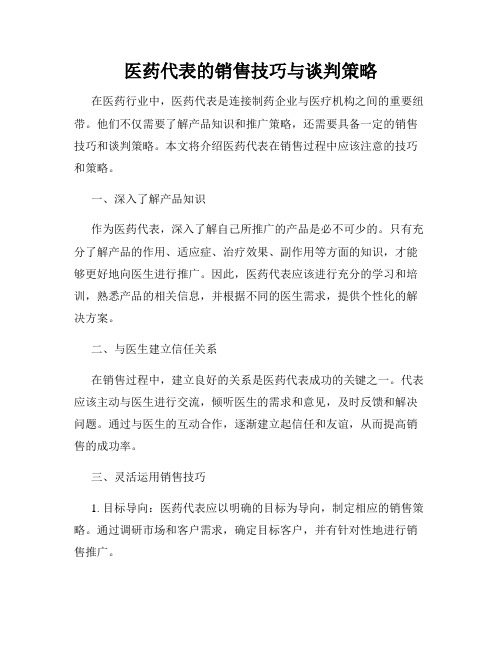 医药代表的销售技巧与谈判策略

在医药行业中，医药代表是连接制药企业与医疗机构之间的重要纽带。他们不仅需要了解产品知识和推广策略，还需要具备一定的销售技巧和谈判策略。本文将介绍医药代表在销售过程中应该注意的技巧和策略。

一、深入了解产品知识

作为医药代表，深入了解自己所推广的产品是必不可少的。只有充分了解产品的作用、适应症、治疗效果、副作用等方面的知识，才能够更好地向医生进行推广。因此，医药代表应该进行充分的学习和培训，熟悉产品的相关信息，并根据不同的医生需求，提供个性化的解决方案。

二、与医生建立信任关系

在销售过程中，建立良好的关系是医药代表成功的关键之一。代表应该主动与医生进行交流，倾听医生的需求和意见，及时反馈和解决问题。通过与医生的互动合作，逐渐建立起信任和友谊，从而提高销售的成功率。

三、灵活运用销售技巧

1. 目标导向：医药代表应以明确的目标为导向，制定相应的销售策略。通过调研市场和客户需求，确定目标客户，并有针对性地进行销售推广。